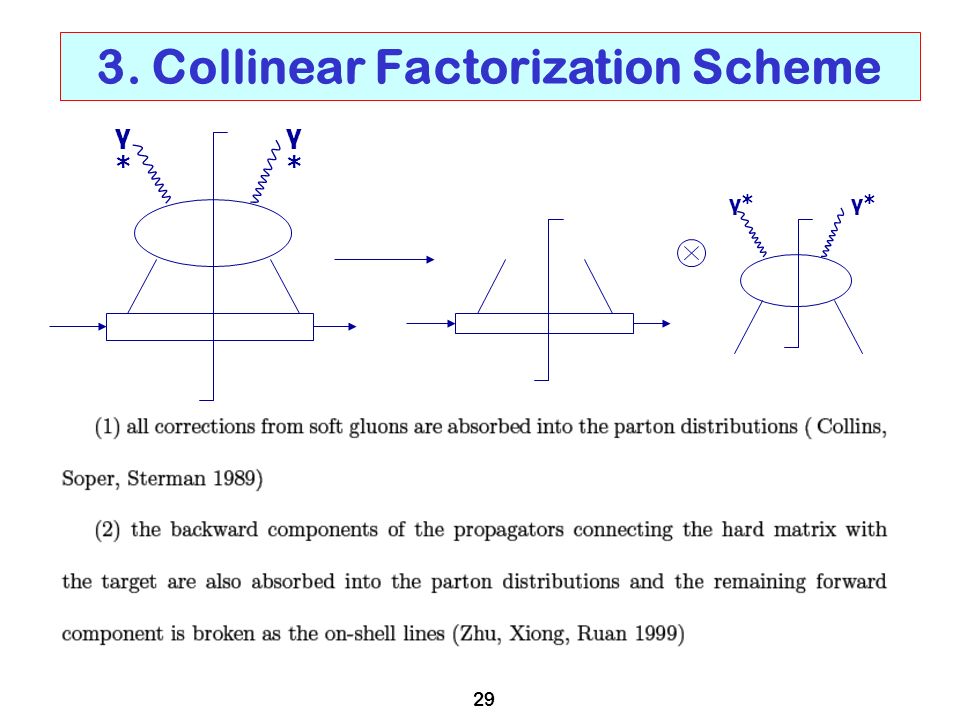 3. Collinear Factorization Scheme

γ
*

γ
*

γ*

γ*

$\otimes$

(1) all corrections from soft gluons are absorbed into the parton distributions ( Collins, Soper, Sterman 1989)

(2) the backward components of the propagators connecting the hard matrix with the target are also absorbed into the parton distributions and the remaining forward component is broken as the on-shell lines (Zhu, Xiong, Ruan 1999)

29